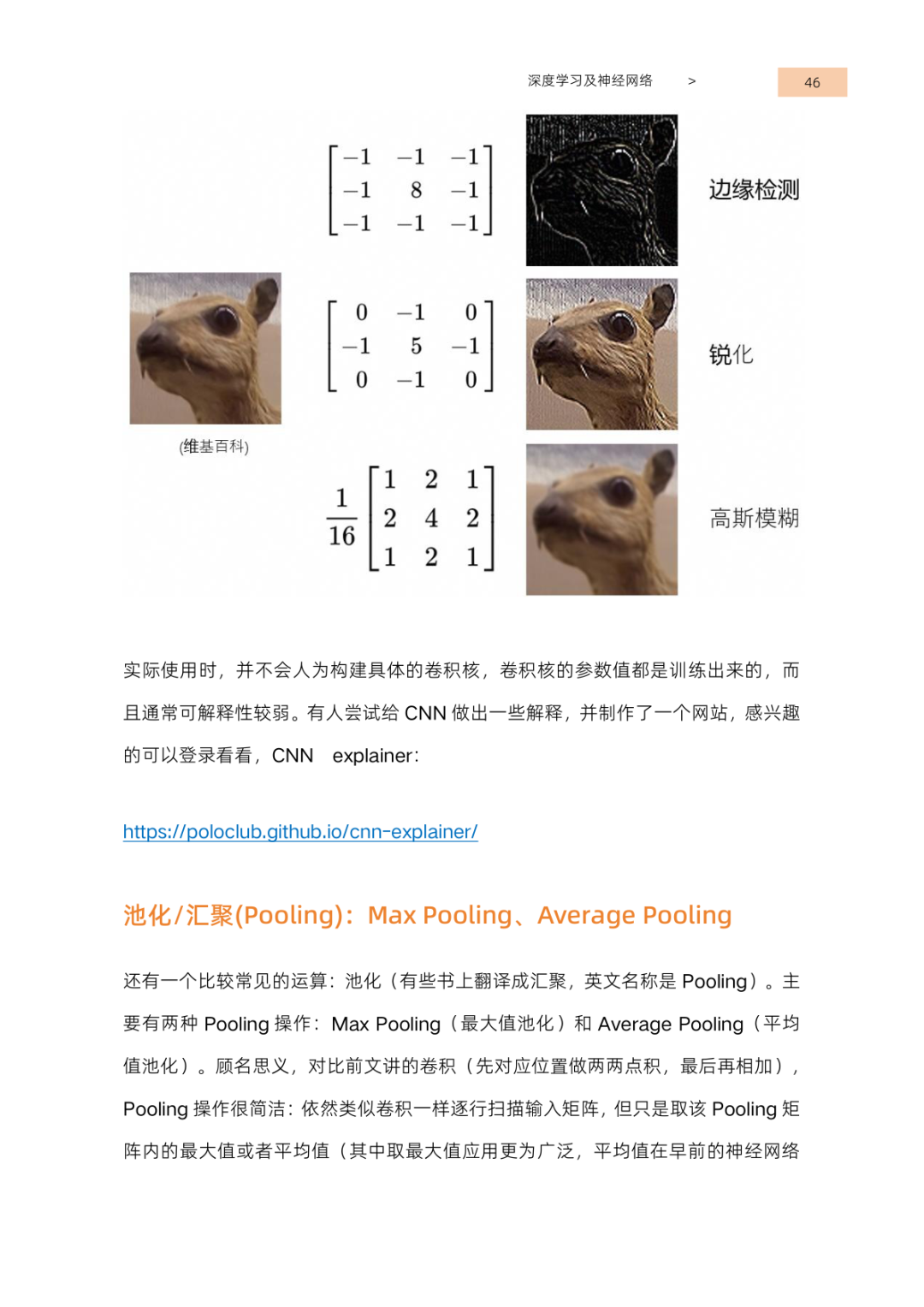 深度学习及神经网络 >

46

$\begin{bmatrix} -1 & -1 & -1 \\ -1 & 8 & -1 \\ -1 & -1 & -1 \end{bmatrix}$

边缘检测

$\begin{bmatrix} 0 & -1 & 0 \\ -1 & 5 & -1 \\ 0 & -1 & 0 \end{bmatrix}$

锐化

(维基百科)

$\frac{1}{16}\begin{bmatrix} 1 & 2 & 1 \\ 2 & 4 & 2 \\ 1 & 2 & 1 \end{bmatrix}$

高斯模糊

实际使用时，并不会人为构建具体的卷积核，卷积核的参数值都是训练出来的，而且通常可解释性较弱。有人尝试给 CNN 做出一些解释，并制作了一个网站，感兴趣的可以登录看看，CNN explainer：

https://poloclub.github.io/cnn-explainer/

池化/汇聚(Pooling)：Max Pooling、Average Pooling

还有一个比较常见的运算：池化（有些书上翻译成汇聚，英文名称是 Pooling）。主要有两种 Pooling 操作：Max Pooling（最大值池化）和 Average Pooling（平均值池化）。顾名思义，对比前文讲的卷积（先对应位置做两两点积，最后再相加），Pooling 操作很简洁：依然类似卷积一样逐行扫描输入矩阵，但只是取该 Pooling 矩阵内的最大值或者平均值（其中取最大值应用更为广泛，平均值在早前的神经网络